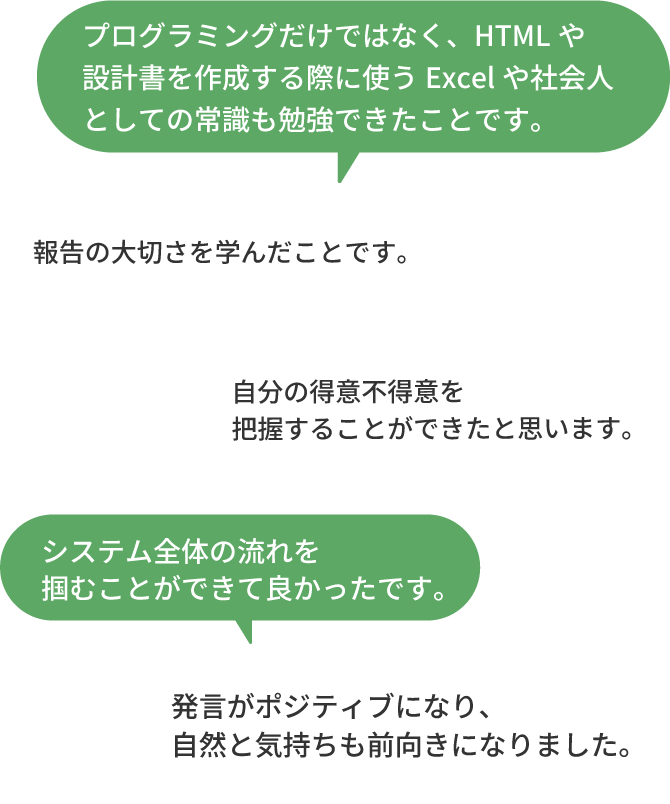 プログラミングだけではなく、HTML や設計書を作成する際に使う Excel や社会人としての常識も勉強できたことです。

報告の大切さを学んだことです。

自分の得意不得意を把握することができたと思います。

システム全体の流れを掴むことができて良かったです。

発言がポジティブになり、自然と気持ちも前向きになりました。